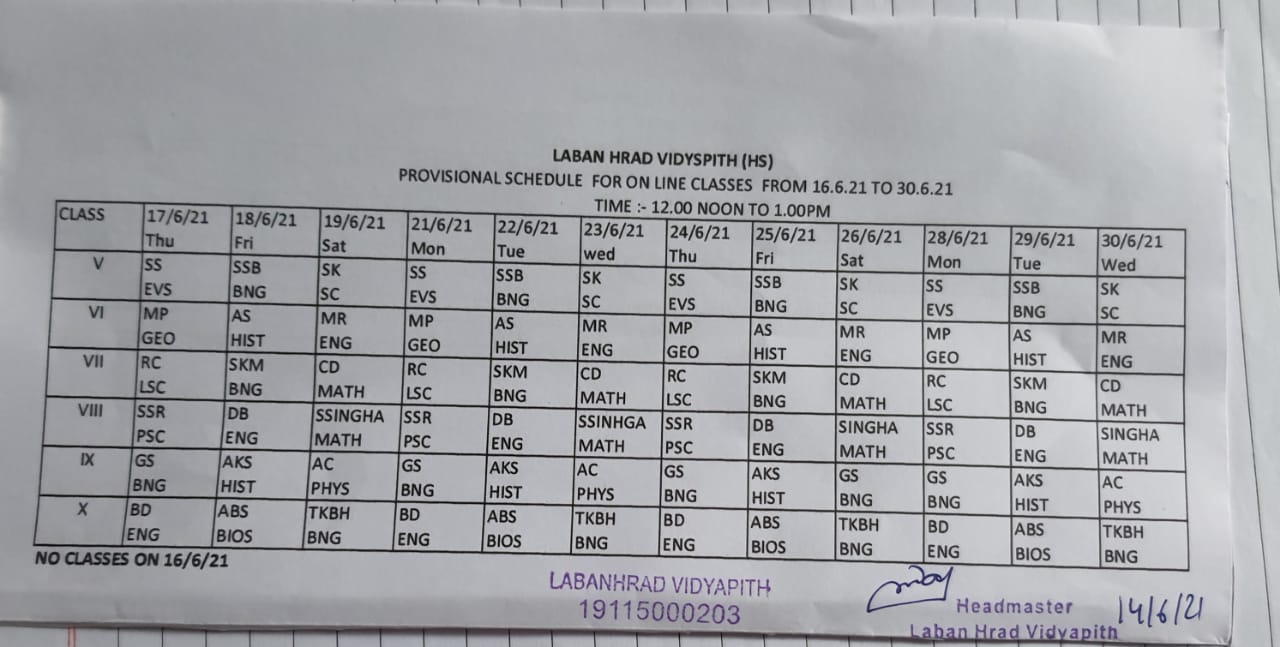 LABAN HRAD VIDYSPITH (HS)
PROVISIONAL SCHEDULE FOR ON LINE CLASSES FROM 16.6.21 TO 30.6.21
TIME :- 12.00 NOON TO 1.00PM

| CLASS | 17/6/21 Thu | 18/6/21 Fri | 19/6/21 Sat | 21/6/21 Mon | 22/6/21 Tue | 23/6/21 wed | 24/6/21 Thu | 25/6/21 Fri | 26/6/21 Sat | 28/6/21 Mon | 29/6/21 Tue | 30/6/21 Wed |
|---|---|---|---|---|---|---|---|---|---|---|---|---|
| V | SS EVS | SSB BNG | SK SC | SS EVS | SSB BNG | SK SC | SS EVS | SSB BNG | SK SC | SS EVS | SSB BNG | SK SC |
| VI | MP GEO | AS HIST | MR ENG | MP GEO | AS HIST | MR ENG | MP GEO | AS HIST | MR ENG | MP GEO | AS HIST | MR ENG |
| VII | RC LSC | SKM BNG | CD MATH | RC LSC | SKM BNG | CD MATH | RC LSC | SKM BNG | CD MATH | RC LSC | SKM BNG | CD MATH |
| VIII | SSR PSC | DB ENG | SSINGHA MATH | SSR PSC | DB ENG | SSINHGA MATH | SSR PSC | DB ENG | SINGHA MATH | SSR PSC | DB ENG | SINGHA MATH |
| IX | GS BNG | AKS HIST | AC PHYS | GS BNG | AKS HIST | AC PHYS | GS BNG | AKS HIST | GS BNG | GS BNG | AKS HIST | AC PHYS |
| X | BD ENG | ABS BIOS | TKBH BNG | BD ENG | ABS BIOS | TKBH BNG | BD ENG | ABS BIOS | TKBH BNG | BD ENG | ABS BIOS | TKBH BNG |

NO CLASSES ON 16/6/21

LABANHRAD VIDYAPITH
19115000203

Headmaster
Laban Hrad Vidyapith
14/6/21